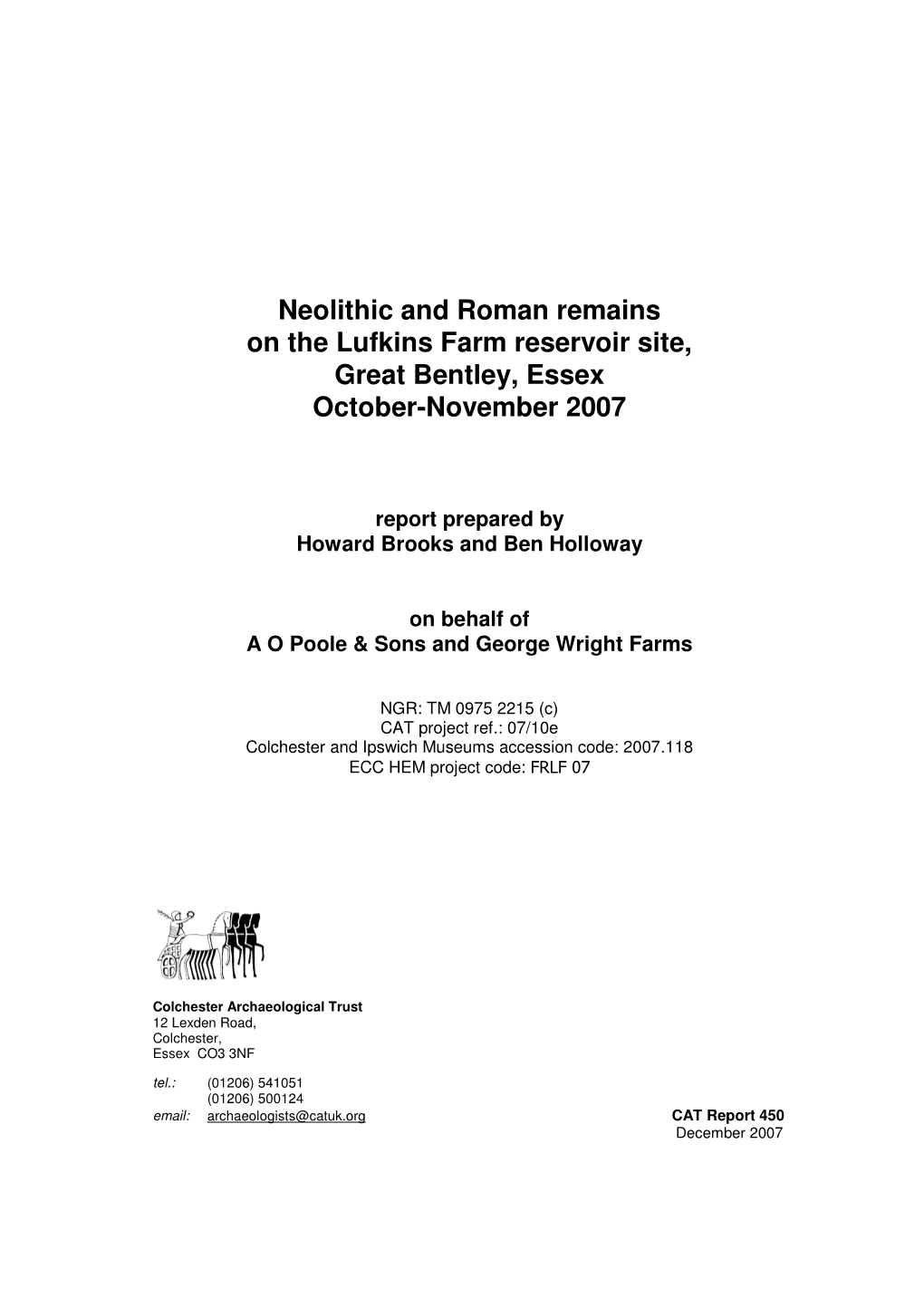 Neolithic and Roman remains on the Lufkins Farm reservoir site, Great Bentley, Essex October-November 2007

report prepared by
Howard Brooks and Ben Holloway

on behalf of
A O Poole & Sons and George Wright Farms

NGR: TM 0975 2215 (c)
CAT project ref.: 07/10e
Colchester and Ipswich Museums accession code: 2007.118
ECC HEM project code: FRLF 07

Colchester Archaeological Trust
12 Lexden Road,
Colchester,
Essex CO3 3NF

tel.: (01206) 541051
(01206) 500124
email: archaeologists@catuk.org

CAT Report 450
December 2007